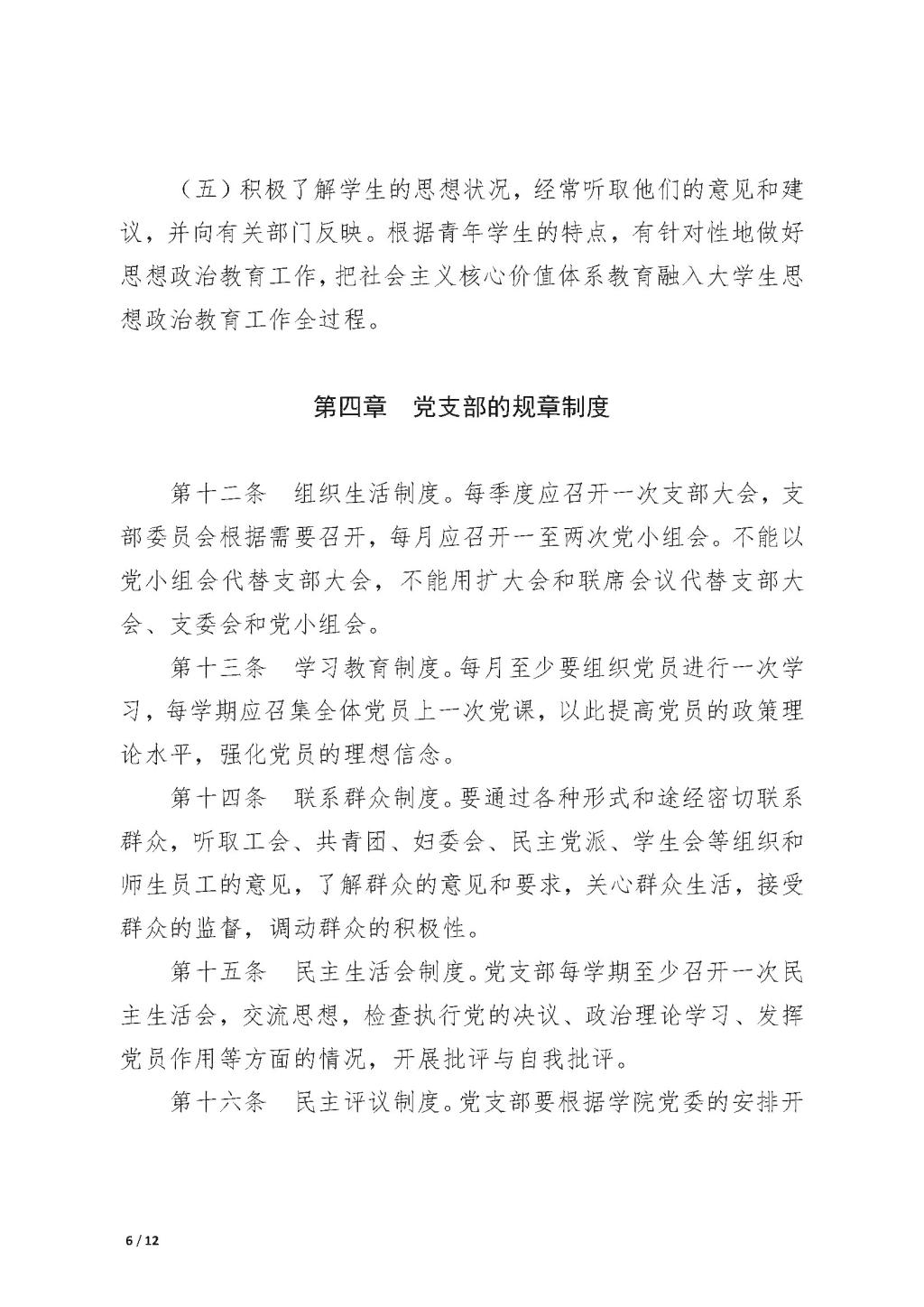 （五）积极了解学生的思想状况，经常听取他们的意见和建议，并向有关部门反映。根据青年学生的特点，有针对性地做好思想政治教育工作，把社会主义核心价值体系教育融入大学生思想政治教育工作全过程。

第四章　党支部的规章制度

第十二条　组织生活制度。每季度应召开一次支部大会，支部委员会根据需要召开，每月应召开一至两次党小组会。不能以党小组会代替支部大会，不能用扩大会和联席会议代替支部大会、支委会和党小组会。

第十三条　学习教育制度。每月至少要组织党员进行一次学习，每学期应召集全体党员上一次党课，以此提高党员的政策理论水平，强化党员的理想信念。

第十四条　联系群众制度。要通过各种形式和途经密切联系群众，听取工会、共青团、妇委会、民主党派、学生会等组织和师生员工的意见，了解群众的意见和要求，关心群众生活，接受群众的监督，调动群众的积极性。

第十五条　民主生活会制度。党支部每学期至少召开一次民主生活会，交流思想，检查执行党的决议、政治理论学习、发挥党员作用等方面的情况，开展批评与自我批评。

第十六条　民主评议制度。党支部要根据学院党委的安排开

6 / 12